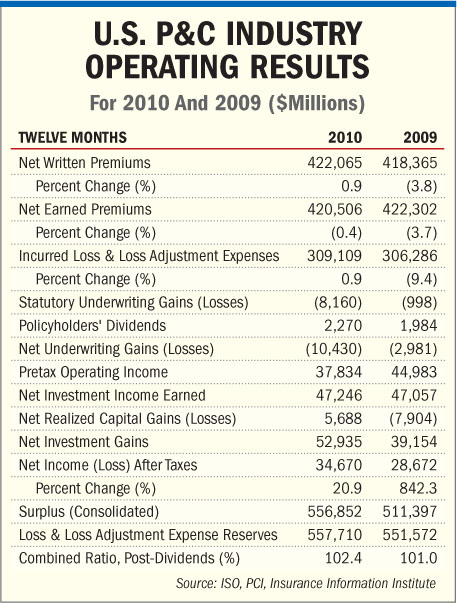 U.S. P&C INDUSTRY OPERATING RESULTS

For 2010 And 2009 ($Millions)

| TWELVE MONTHS | 2010 | 2009 |
|---|---|---|
| Net Written Premiums | 422,065 | 418,365 |
| Percent Change (%) | 0.9 | (3.8) |
| Net Earned Premiums | 420,506 | 422,302 |
| Percent Change (%) | (0.4) | (3.7) |
| Incurred Loss & Loss Adjustment Expenses | 309,109 | 306,286 |
| Percent Change (%) | 0.9 | (9.4) |
| Statutory Underwriting Gains (Losses) | (8,160) | (998) |
| Policyholders' Dividends | 2,270 | 1,984 |
| Net Underwriting Gains (Losses) | (10,430) | (2,981) |
| Pretax Operating Income | 37,834 | 44,983 |
| Net Investment Income Earned | 47,246 | 47,057 |
| Net Realized Capital Gains (Losses) | 5,688 | (7,904) |
| Net Investment Gains | 52,935 | 39,154 |
| Net Income (Loss) After Taxes | 34,670 | 28,672 |
| Percent Change (%) | 20.9 | 842.3 |
| Surplus (Consolidated) | 556,852 | 511,397 |
| Loss & Loss Adjustment Expense Reserves | 557,710 | 551,572 |
| Combined Ratio, Post-Dividends (%) | 102.4 | 101.0 |

Source: ISO, PCI, Insurance Information Institute